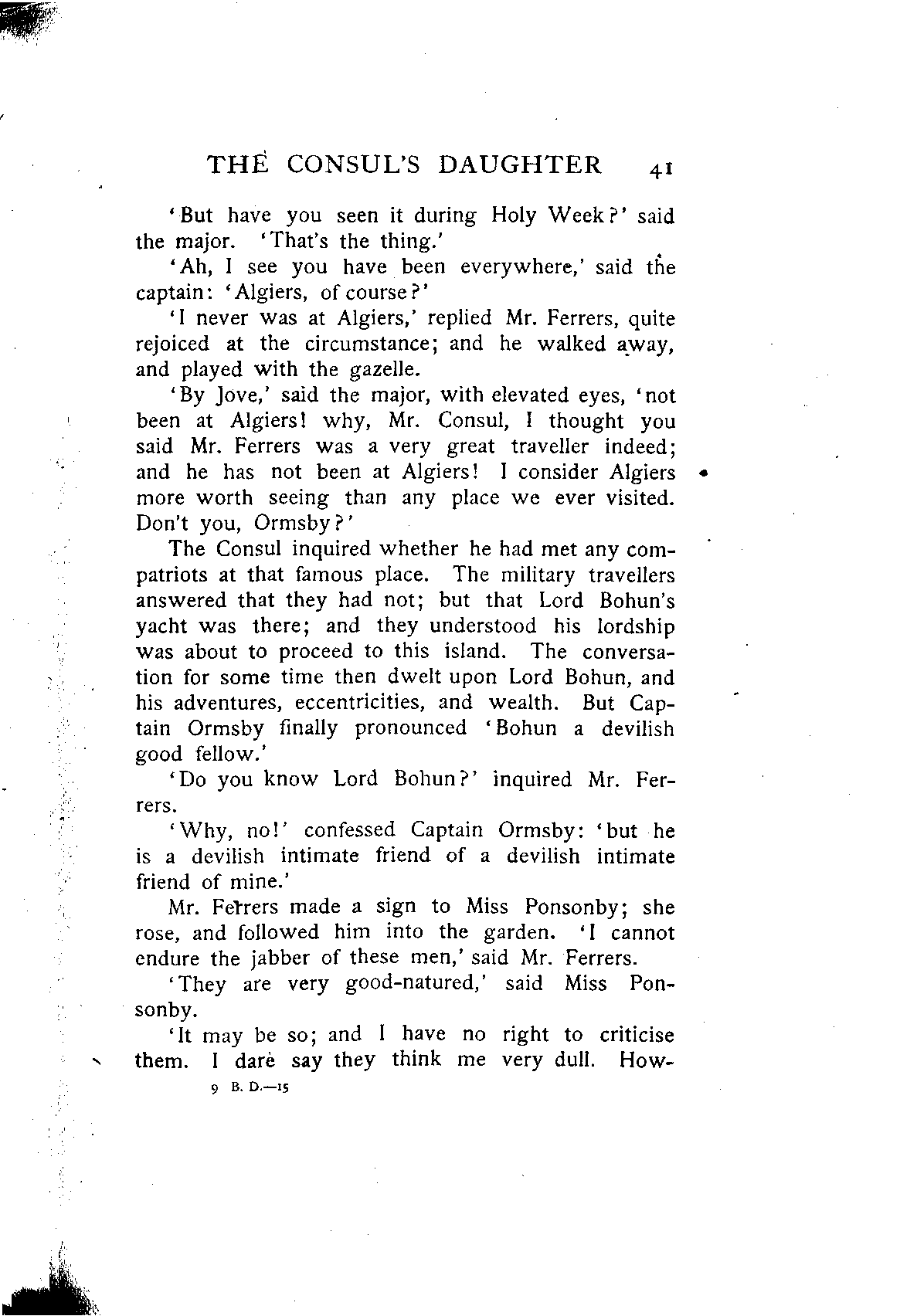 THE CONSUL'S DAUGHTER 41

'But have you seen it during Holy Week?' said the major. 'That's the thing.'

'Ah, I see you have been everywhere,' said the captain: 'Algiers, of course?'

'I never was at Algiers,' replied Mr. Ferrers, quite rejoiced at the circumstance; and he walked away, and played with the gazelle.

'By Jove,' said the major, with elevated eyes, 'not been at Algiers! why, Mr. Consul, I thought you said Mr. Ferrers was a very great traveller indeed; and he has not been at Algiers! I consider Algiers more worth seeing than any place we ever visited. Don't you, Ormsby?'

The Consul inquired whether he had met any compatriots at that famous place. The military travellers answered that they had not; but that Lord Bohun's yacht was there; and they understood his lordship was about to proceed to this island. The conversation for some time then dwelt upon Lord Bohun, and his adventures, eccentricities, and wealth. But Captain Ormsby finally pronounced 'Bohun a devilish good fellow.'

'Do you know Lord Bohun?' inquired Mr. Ferrers.

'Why, no!' confessed Captain Ormsby: 'but he is a devilish intimate friend of a devilish intimate friend of mine.'

Mr. Ferrers made a sign to Miss Ponsonby; she rose, and followed him into the garden. 'I cannot endure the jabber of these men,' said Mr. Ferrers.

'They are very good-natured,' said Miss Ponsonby.

'It may be so; and I have no right to criticise them. I dare say they think me very dull. How-

9 B. D.—15